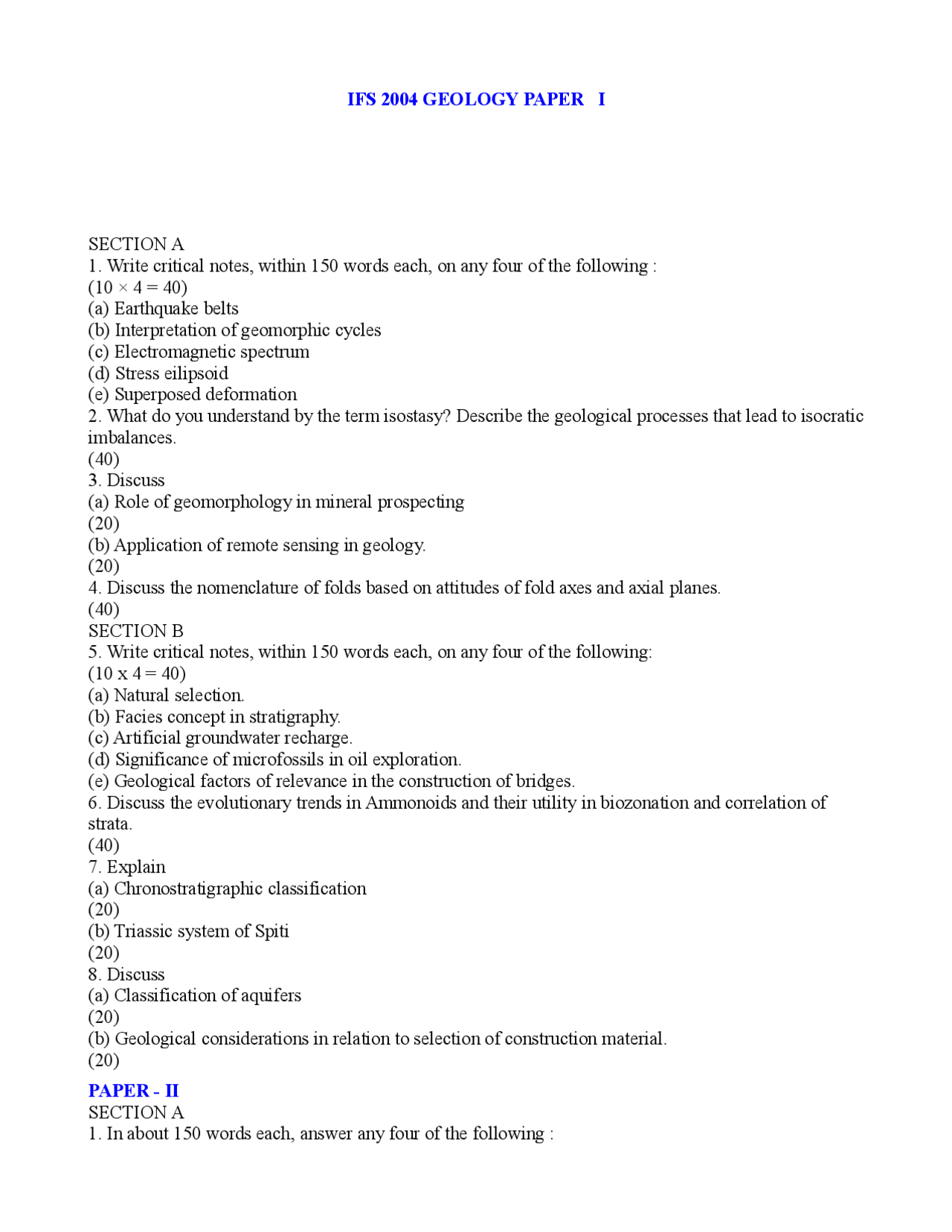 IFS 2004 GEOLOGY PAPER I

SECTION A
1. Write critical notes, within 150 words each, on any four of the following :
(10 × 4 = 40)
(a) Earthquake belts
(b) Interpretation of geomorphic cycles
(c) Electromagnetic spectrum
(d) Stress eilipsoid
(e) Superposed deformation
2. What do you understand by the term isostasy? Describe the geological processes that lead to isocratic imbalances.
(40)
3. Discuss
(a) Role of geomorphology in mineral prospecting
(20)
(b) Application of remote sensing in geology.
(20)
4. Discuss the nomenclature of folds based on attitudes of fold axes and axial planes.
(40)
SECTION B
5. Write critical notes, within 150 words each, on any four of the following:
(10 x 4 = 40)
(a) Natural selection.
(b) Facies concept in stratigraphy.
(c) Artificial groundwater recharge.
(d) Significance of microfossils in oil exploration.
(e) Geological factors of relevance in the construction of bridges.
6. Discuss the evolutionary trends in Ammonoids and their utility in biozonation and correlation of strata.
(40)
7. Explain
(a) Chronostratigraphic classification
(20)
(b) Triassic system of Spiti
(20)
8. Discuss
(a) Classification of aquifers
(20)
(b) Geological considerations in relation to selection of construction material.
(20)
PAPER - II
SECTION A
1. In about 150 words each, answer any four of the following :